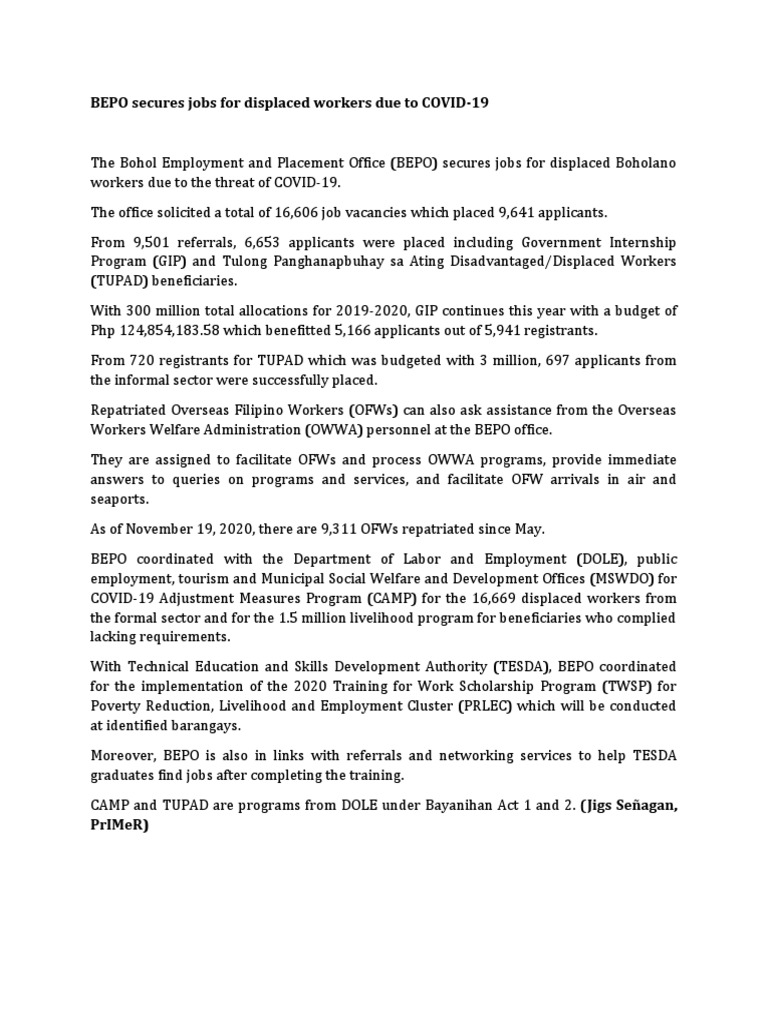 BEPO secures jobs for displaced workers due to COVID-19

The Bohol Employment and Placement Office (BEPO) secures jobs for displaced Boholano workers due to the threat of COVID-19.

The office solicited a total of 16,606 job vacancies which placed 9,641 applicants.

From 9,501 referrals, 6,653 applicants were placed including Government Internship Program (GIP) and Tulong Panghanapbuhay sa Ating Disadvantaged/Displaced Workers (TUPAD) beneficiaries.

With 300 million total allocations for 2019-2020, GIP continues this year with a budget of Php 124,854,183.58 which benefitted 5,166 applicants out of 5,941 registrants.

From 720 registrants for TUPAD which was budgeted with 3 million, 697 applicants from the informal sector were successfully placed.

Repatriated Overseas Filipino Workers (OFWs) can also ask assistance from the Overseas Workers Welfare Administration (OWWA) personnel at the BEPO office.

They are assigned to facilitate OFWs and process OWWA programs, provide immediate answers to queries on programs and services, and facilitate OFW arrivals in air and seaports.

As of November 19, 2020, there are 9,311 OFWs repatriated since May.

BEPO coordinated with the Department of Labor and Employment (DOLE), public employment, tourism and Municipal Social Welfare and Development Offices (MSWDO) for COVID-19 Adjustment Measures Program (CAMP) for the 16,669 displaced workers from the formal sector and for the 1.5 million livelihood program for beneficiaries who complied lacking requirements.

With Technical Education and Skills Development Authority (TESDA), BEPO coordinated for the implementation of the 2020 Training for Work Scholarship Program (TWSP) for Poverty Reduction, Livelihood and Employment Cluster (PRLEC) which will be conducted at identified barangays.

Moreover, BEPO is also in links with referrals and networking services to help TESDA graduates find jobs after completing the training.

CAMP and TUPAD are programs from DOLE under Bayanihan Act 1 and 2. (Jigs Señagan, PrIMeR)